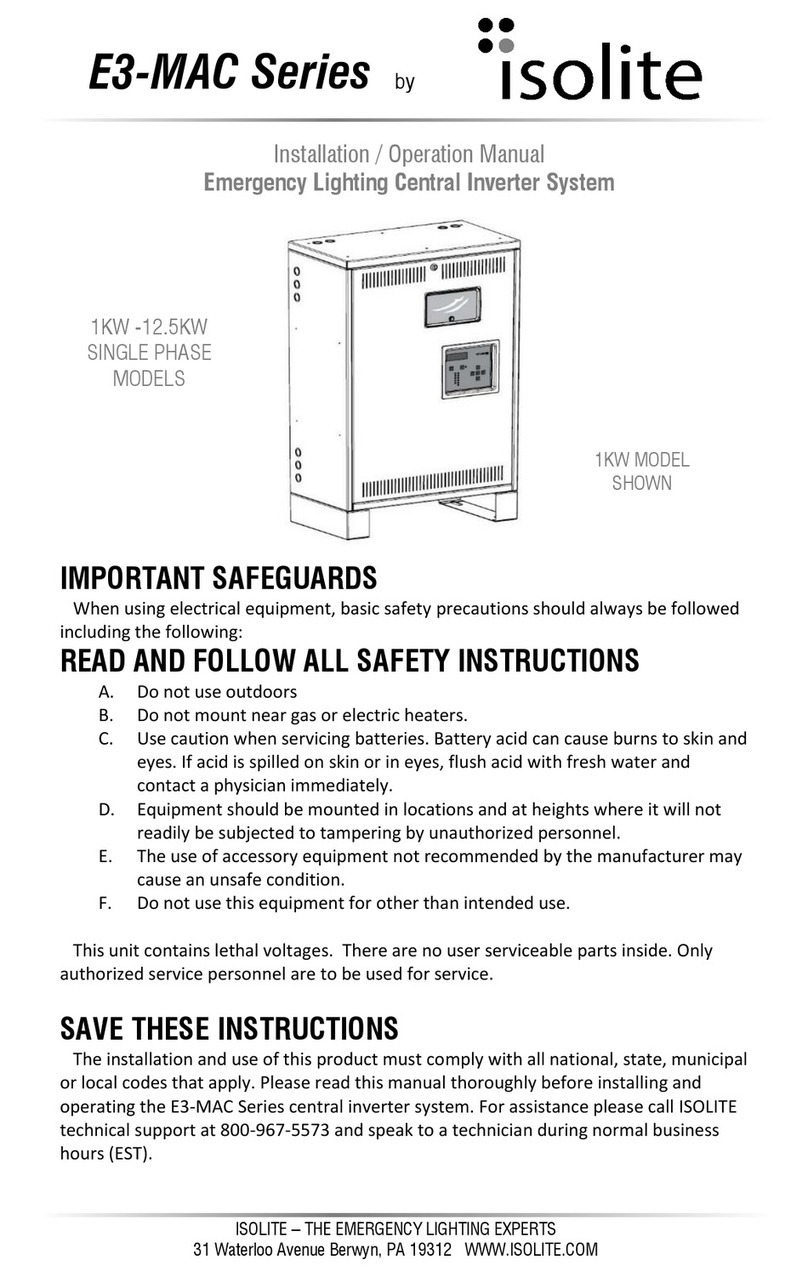 E3-MAC Series by isolite

Installation / Operation Manual
Emergency Lighting Central Inverter System

1KW -12.5KW SINGLE PHASE MODELS

1KW MODEL SHOWN

IMPORTANT SAFEGUARDS

When using electrical equipment, basic safety precautions should always be followed including the following:

READ AND FOLLOW ALL SAFETY INSTRUCTIONS

A. Do not use outdoors
B. Do not mount near gas or electric heaters.
C. Use caution when servicing batteries. Battery acid can cause burns to skin and eyes. If acid is spilled on skin or in eyes, flush acid with fresh water and contact a physician immediately.
D. Equipment should be mounted in locations and at heights where it will not readily be subjected to tampering by unauthorized personnel.
E. The use of accessory equipment not recommended by the manufacturer may cause an unsafe condition.
F. Do not use this equipment for other than intended use.

This unit contains lethal voltages. There are no user serviceable parts inside. Only authorized service personnel are to be used for service.

SAVE THESE INSTRUCTIONS

The installation and use of this product must comply with all national, state, municipal or local codes that apply. Please read this manual thoroughly before installing and operating the E3-MAC Series central inverter system. For assistance please call ISOLITE technical support at 800-967-5573 and speak to a technician during normal business hours (EST).

ISOLITE – THE EMERGENCY LIGHTING EXPERTS
31 Waterloo Avenue Berwyn, PA 19312 WWW.ISOLITE.COM